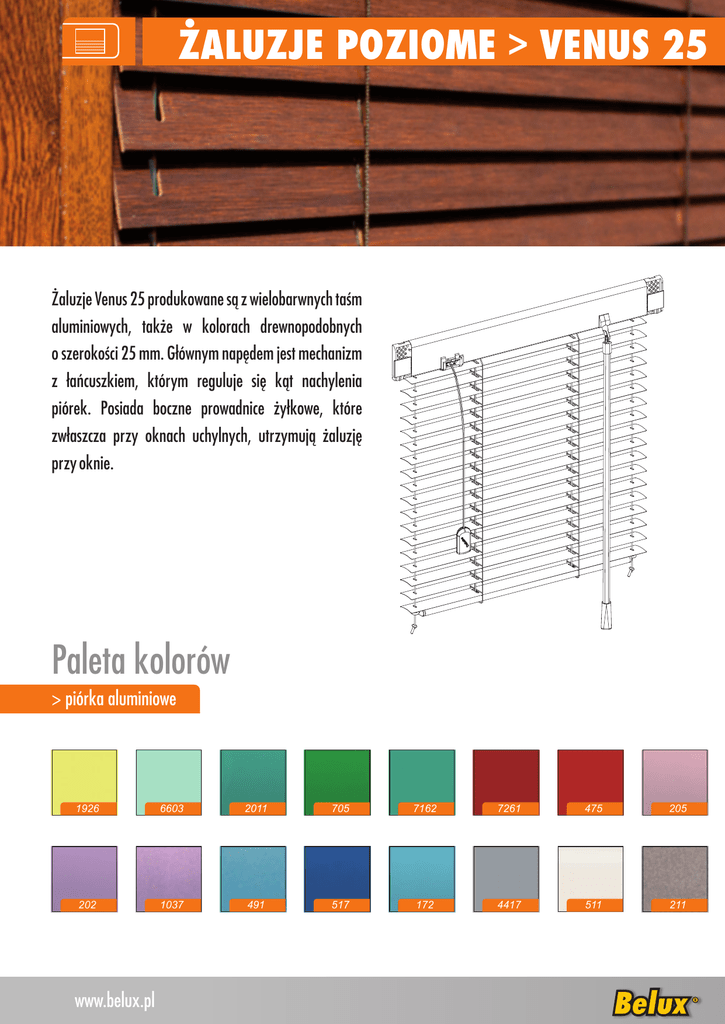 ŻALUZJE POZIOME > VENUS 25

Żaluzje Venus 25 produkowane są z wielobarwnych taśm aluminiowych, także w kolorach drewnopodobnych o szerokości 25 mm. Głównym napędem jest mechanizm z łańcuszkiem, którym reguluje się kąt nachylenia piórek. Posiada boczne prowadnice żyłkowe, które zwłaszcza przy oknach uchylnych, utrzymują żaluzję przy oknie.

Paleta kolorów

> piórka aluminiowe

1926
6603
2011
705
7162
7261
475
205
202
1037
491
517
172
4417
511
211

www.belux.pl

Belux®